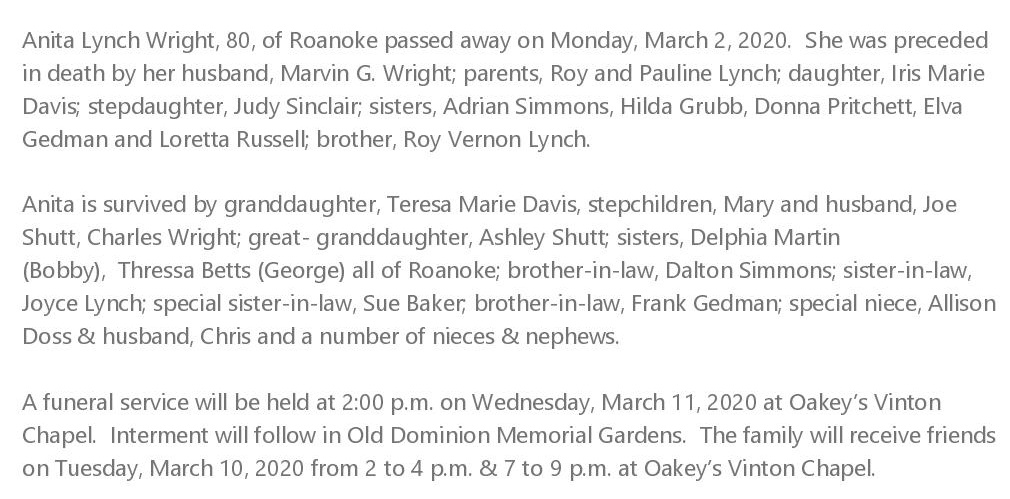 Anita Lynch Wright, 80, of Roanoke passed away on Monday, March 2, 2020. She was preceded in death by her husband, Marvin G. Wright; parents, Roy and Pauline Lynch; daughter, Iris Marie Davis; stepdaughter, Judy Sinclair; sisters, Adrian Simmons, Hilda Grubb, Donna Pritchett, Elva Gedman and Loretta Russell; brother, Roy Vernon Lynch.

Anita is survived by granddaughter, Teresa Marie Davis, stepchildren, Mary and husband, Joe Shutt, Charles Wright; great- granddaughter, Ashley Shutt; sisters, Delphia Martin (Bobby), Thressa Betts (George) all of Roanoke; brother-in-law, Dalton Simmons; sister-in-law, Joyce Lynch; special sister-in-law, Sue Baker; brother-in-law, Frank Gedman; special niece, Allison Doss & husband, Chris and a number of nieces & nephews.

A funeral service will be held at 2:00 p.m. on Wednesday, March 11, 2020 at Oakey's Vinton Chapel. Interment will follow in Old Dominion Memorial Gardens. The family will receive friends on Tuesday, March 10, 2020 from 2 to 4 p.m. & 7 to 9 p.m. at Oakey's Vinton Chapel.